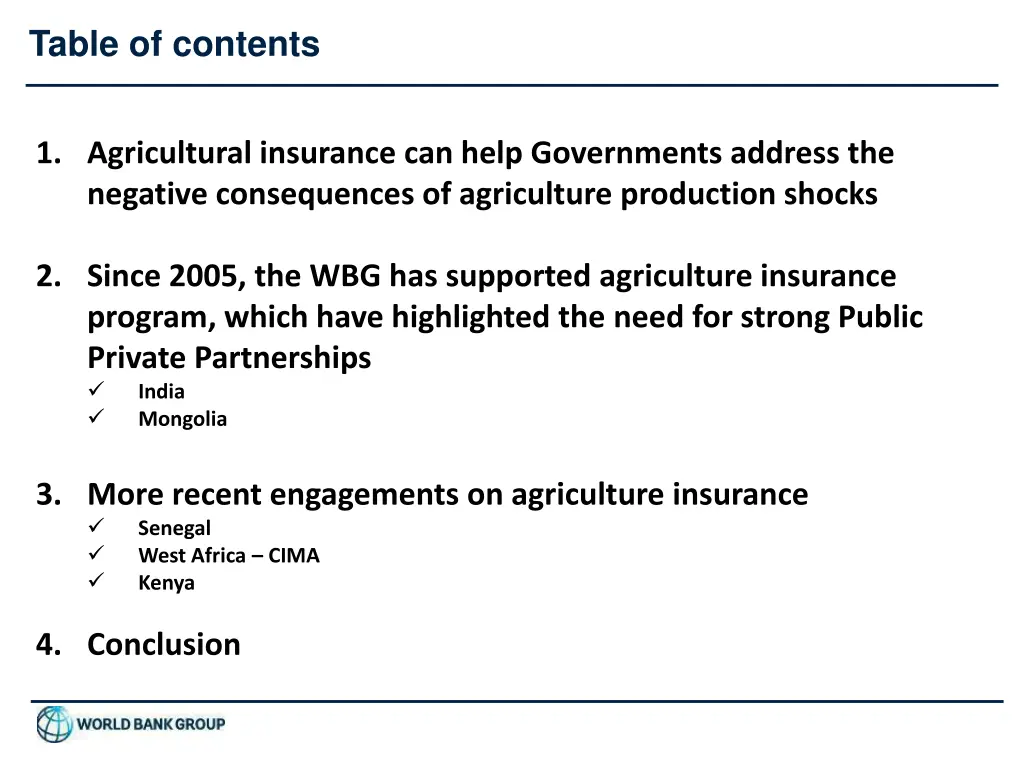 Table of contents

1. Agricultural insurance can help Governments address the negative consequences of agriculture production shocks

2. Since 2005, the WBG has supported agriculture insurance program, which have highlighted the need for strong Public Private Partnerships
✓ India
✓ Mongolia

3. More recent engagements on agriculture insurance
✓ Senegal
✓ West Africa – CIMA
✓ Kenya

4. Conclusion

WORLD BANK GROUP